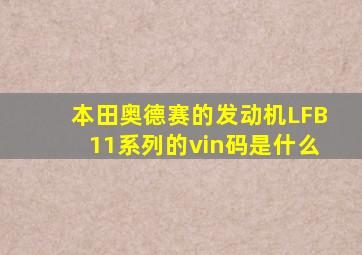 本田奥德赛的发动机LFB11系列的vin码是什么